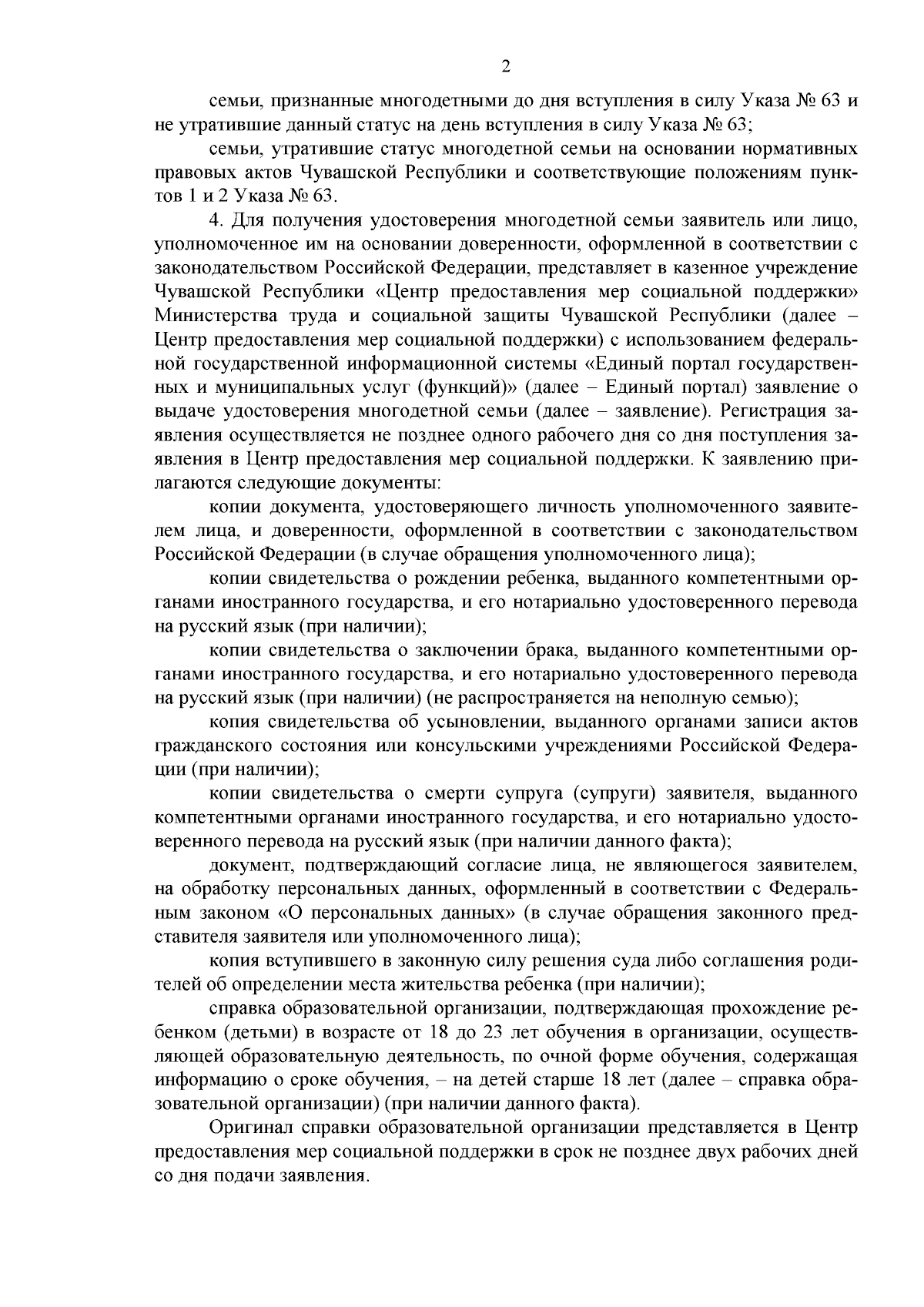 2

семьи, признанные многодетными до дня вступления в силу Указа № 63 и не утратившие данный статус на день вступления в силу Указа № 63;

семьи, утратившие статус многодетной семьи на основании нормативных правовых актов Чувашской Республики и соответствующие положениям пунктов 1 и 2 Указа № 63.

4. Для получения удостоверения многодетной семьи заявитель или лицо, уполномоченное им на основании доверенности, оформленной в соответствии с законодательством Российской Федерации, представляет в казенное учреждение Чувашской Республики «Центр предоставления мер социальной поддержки» Министерства труда и социальной защиты Чувашской Республики (далее – Центр предоставления мер социальной поддержки) с использованием федеральной государственной информационной системы «Единый портал государственных и муниципальных услуг (функций)» (далее – Единый портал) заявление о выдаче удостоверения многодетной семьи (далее – заявление). Регистрация заявления осуществляется не позднее одного рабочего дня со дня поступления заявления в Центр предоставления мер социальной поддержки. К заявлению прилагаются следующие документы:

копии документа, удостоверяющего личность уполномоченного заявителем лица, и доверенности, оформленной в соответствии с законодательством Российской Федерации (в случае обращения уполномоченного лица);

копии свидетельства о рождении ребенка, выданного компетентными органами иностранного государства, и его нотариально удостоверенного перевода на русский язык (при наличии);

копии свидетельства о заключении брака, выданного компетентными органами иностранного государства, и его нотариально удостоверенного перевода на русский язык (при наличии) (не распространяется на неполную семью);

копия свидетельства об усыновлении, выданного органами записи актов гражданского состояния или консульскими учреждениями Российской Федерации (при наличии);

копии свидетельства о смерти супруга (супруги) заявителя, выданного компетентными органами иностранного государства, и его нотариально удостоверенного перевода на русский язык (при наличии данного факта);

документ, подтверждающий согласие лица, не являющегося заявителем, на обработку персональных данных, оформленный в соответствии с Федеральным законом «О персональных данных» (в случае обращения законного представителя заявителя или уполномоченного лица);

копия вступившего в законную силу решения суда либо соглашения родителей об определении места жительства ребенка (при наличии);

справка образовательной организации, подтверждающая прохождение ребенком (детьми) в возрасте от 18 до 23 лет обучения в организации, осуществляющей образовательную деятельность, по очной форме обучения, содержащая информацию о сроке обучения, – на детей старше 18 лет (далее – справка образовательной организации) (при наличии данного факта).

Оригинал справки образовательной организации представляется в Центр предоставления мер социальной поддержки в срок не позднее двух рабочих дней со дня подачи заявления.